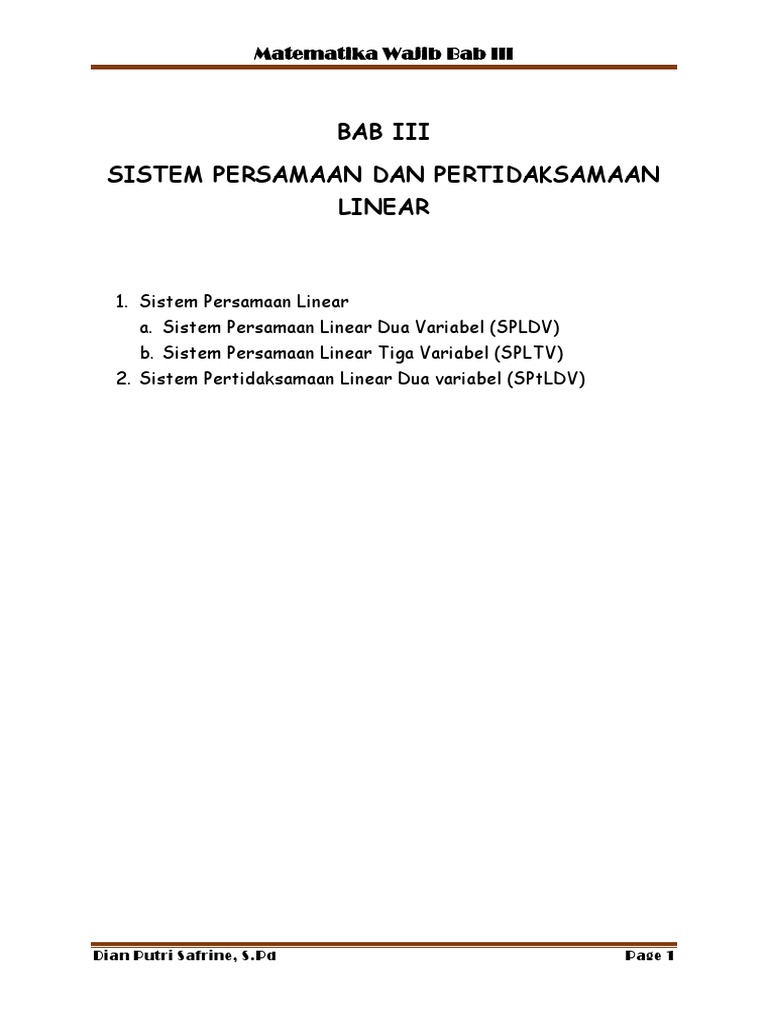 Matematika Wajib Bab III

BAB III

SISTEM PERSAMAAN DAN PERTIDAKSAMAAN LINEAR

1. Sistem Persamaan Linear
a. Sistem Persamaan Linear Dua Variabel (SPLDV)
b. Sistem Persamaan Linear Tiga Variabel (SPLTV)
2. Sistem Pertidaksamaan Linear Dua variabel (SPtLDV)

Dian Putri Safrine, S.Pd

Page 1